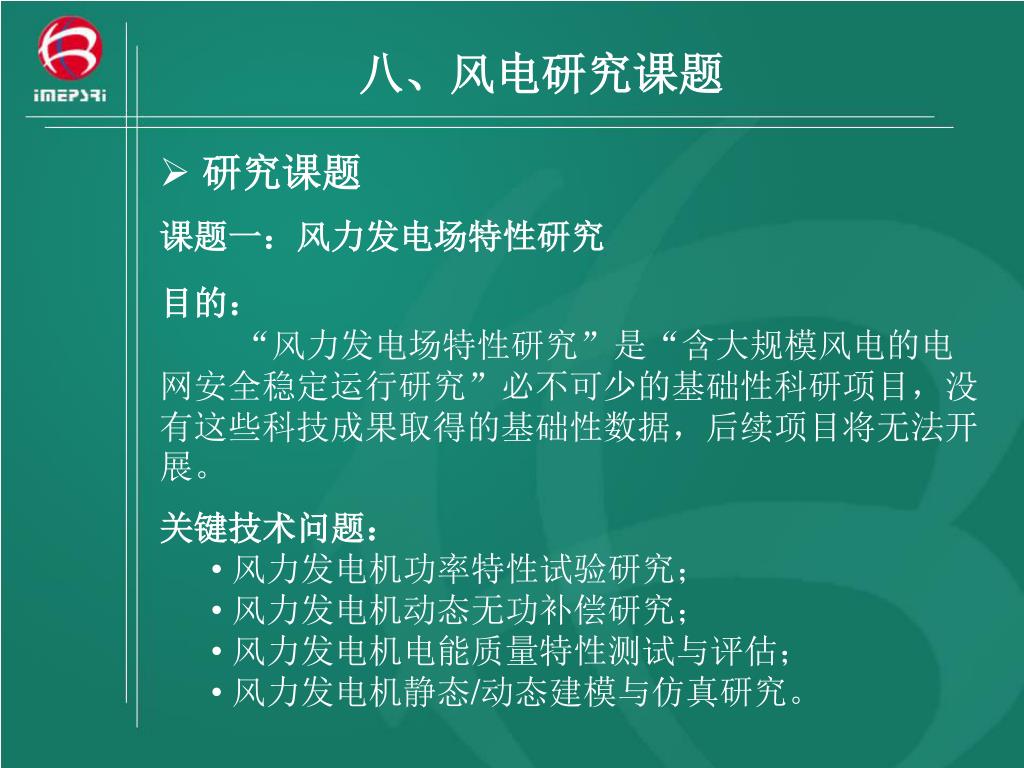 iMEPSRi

八、风电研究课题

➢ 研究课题

课题一：风力发电场特性研究

目的：
“风力发电场特性研究”是“含大规模风电的电网安全稳定运行研究”必不可少的基础性科研项目，没有这些科技成果取得的基础性数据，后续项目将无法开展。

关键技术问题：
• 风力发电机功率特性试验研究；
• 风力发电机动态无功补偿研究；
• 风力发电机电能质量特性测试与评估；
• 风力发电机静态/动态建模与仿真研究。